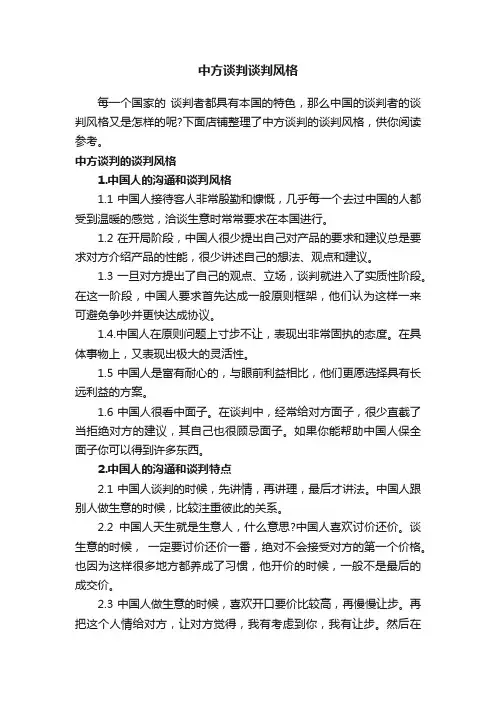 中方谈判谈判风格

每一个国家的 谈判者都具有本国的特色，那么中国的谈判者的谈判风格又是怎样的呢?下面店铺整理了中方谈判的谈判风格，供你阅读参考。

中方谈判的谈判风格

1.中国人的沟通和谈判风格

1.1 中国人接待客人非常殷勤和慷慨，几乎每一个去过中国的人都受到温暖的感觉，洽谈生意时常常要求在本国进行。

1.2 在开局阶段，中国人很少提出自己对产品的要求和建议总是要求对方介绍产品的性能，很少讲述自己的想法、观点和建议。

1.3 一旦对方提出了自己的观点、立场，谈判就进入了实质性阶段。在这一阶段，中国人要求首先达成一般原则框架，他们认为这样一来可避免争吵并更快达成协议。

1.4.中国人在原则问题上寸步不让，表现出非常固执的态度。在具体事物上，又表现出极大的灵活性。

1.5 中国人是富有耐心的，与眼前利益相比，他们更愿选择具有长远利益的方案。

1.6 中国人很看中面子。在谈判中，经常给对方面子，很少直截了当拒绝对方的建议，其自己也很顾忌面子。如果你能帮助中国人保全面子你可以得到许多东西。

2.中国人的沟通和谈判特点

2.1 中国人谈判的时候，先讲情，再讲理，最后才讲法。中国人跟别人做生意的时候，比较注重彼此的关系。

2.2 中国人天生就是生意人，什么意思?中国人喜欢讨价还价。谈生意的时候， 一定要讨价还价一番，绝对不会接受对方的第一个价格。也因为这样很多地方都养成了习惯，他开价的时候，一般不是最后的成交价。

2.3 中国人做生意的时候，喜欢开口要价比较高，再慢慢让步。再把这个人情给对方，让对方觉得，我有考虑到你，我有让步。然后在